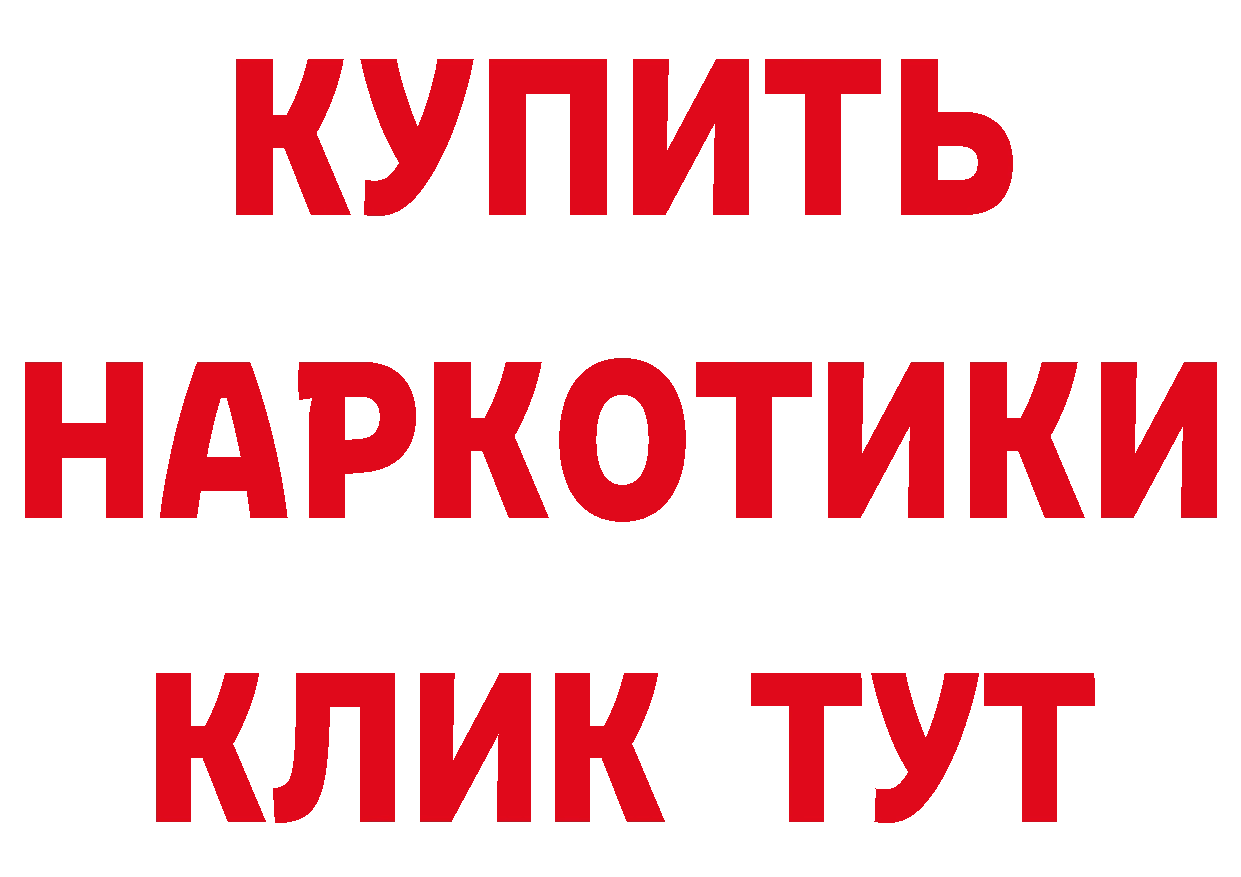 КУПИТЬ НАРКОТИКИ КЛИК ТУТ